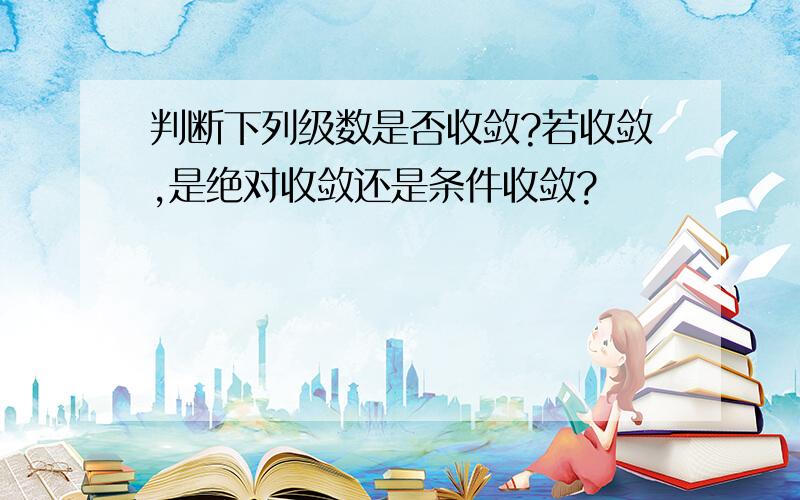 判断下列级数是否收敛?若收敛,是绝对收敛还是条件收敛?